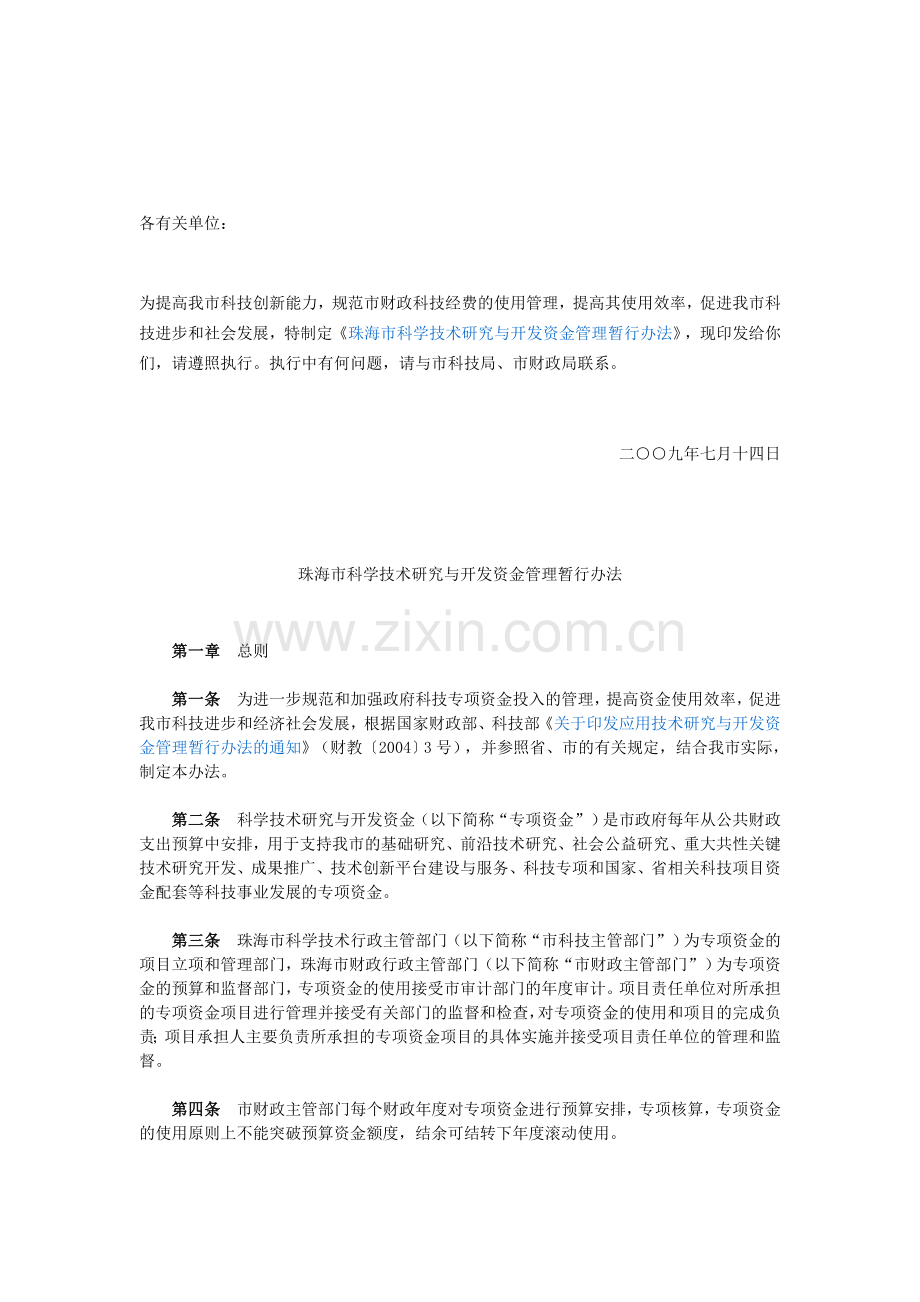 各有关单位：

为提高我市科技创新能力，规范市财政科技经费的使用管理，提高其使用效率，促进我市科技进步和社会发展，特制定《珠海市科学技术研究与开发资金管理暂行办法》，现印发给你们，请遵照执行。执行中有何问题，请与市科技局、市财政局联系。

二〇〇九年七月十四日

珠海市科学技术研究与开发资金管理暂行办法

www.zixin.com.cn

第一章　总则

第一条　为进一步规范和加强政府科技专项资金投入的管理，提高资金使用效率，促进我市科技进步和经济社会发展，根据国家财政部、科技部《关于印发应用技术研究与开发资金管理暂行办法的通知》（财教〔2004〕3号），并参照省、市的有关规定，结合我市实际，制定本办法。

第二条　科学技术研究与开发资金（以下简称“专项资金”）是市政府每年从公共财政支出预算中安排，用于支持我市的基础研究、前沿技术研究、社会公益研究、重大共性关键技术研究开发、成果推广、技术创新平台建设与服务、科技专项和国家、省相关科技项目资金配套等科技事业发展的专项资金。

第三条　珠海市科学技术行政主管部门（以下简称“市科技主管部门”）为专项资金的项目立项和管理部门，珠海市财政行政主管部门（以下简称“市财政主管部门”）为专项资金的预算和监督部门，专项资金的使用接受市审计部门的年度审计。项目责任单位对所承担的专项资金项目进行管理并接受有关部门的监督和检查，对专项资金的使用和项目的完成负责；项目承担人主要负责所承担的专项资金项目的具体实施并接受项目责任单位的管理和监督。

第四条　市财政主管部门每个财政年度对专项资金进行预算安排，专项核算，专项资金的使用原则上不能突破预算资金额度，结余可结转下年度滚动使用。